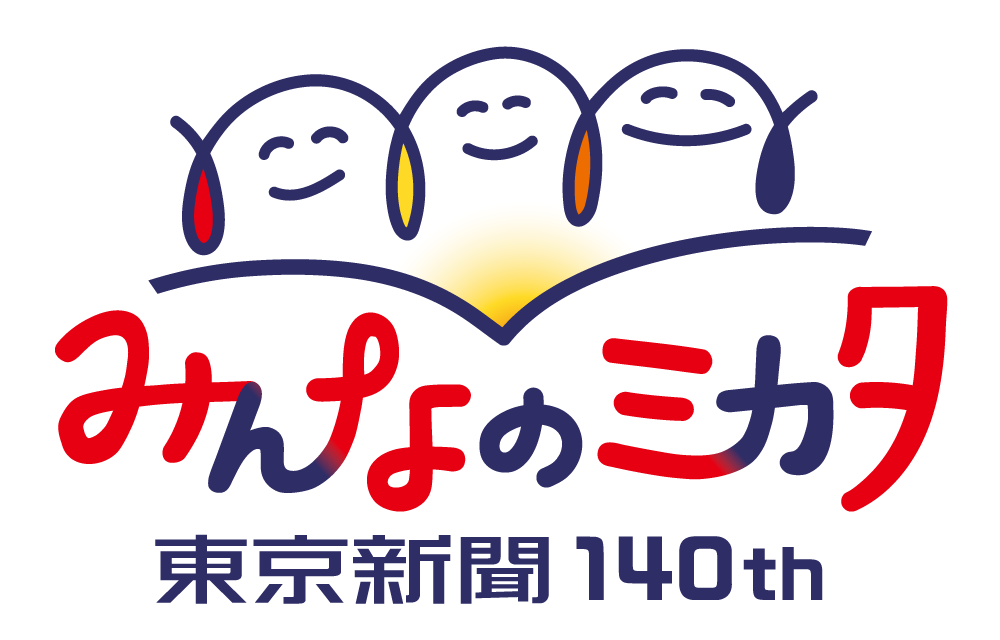 みんなのミカタ
東京新聞 140th